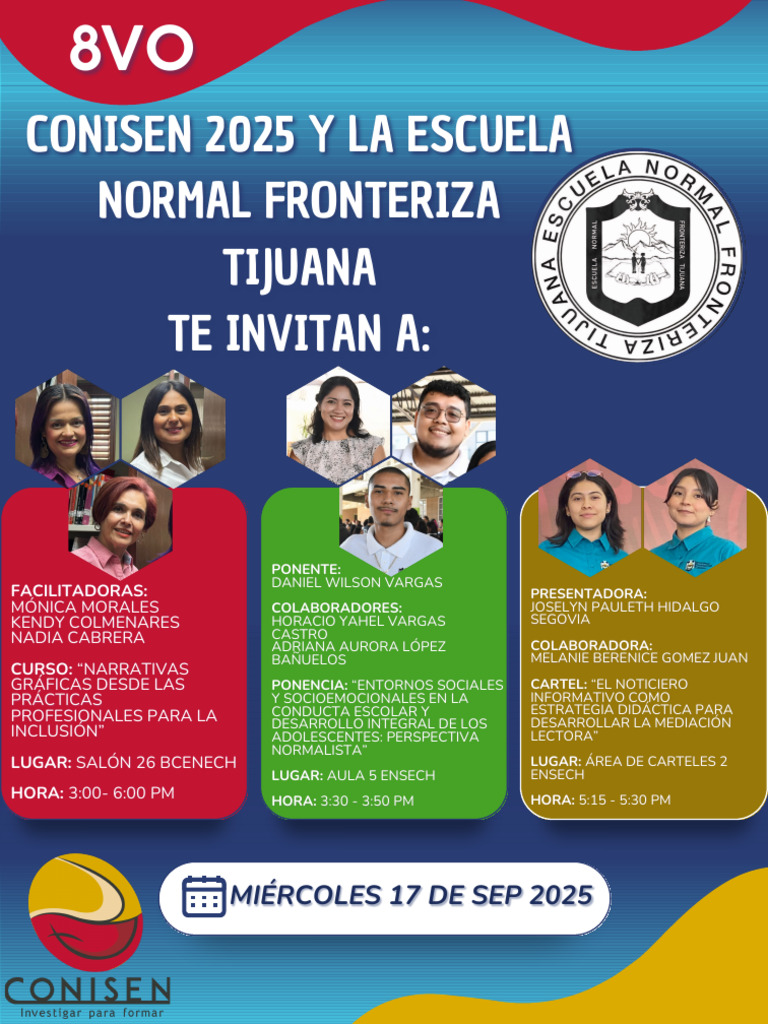 8VO

CONISEN 2025 Y LA ESCUELA NORMAL FRONTERIZA TIJUANA TE INVITAN A:

ESCUELA NORMAL FRONTERIZA TIJUANA

ESCUELA NORMAL FRONTERIZA TIJUANA

FACILITADORAS:
MÓNICA MORALES
KENDY COLMENARES
NADIA CABRERA

CURSO: "NARRATIVAS GRÁFICAS DESDE LAS PRÁCTICAS PROFESIONALES PARA LA INCLUSIÓN"

LUGAR: SALÓN 26 BCENECH

HORA: 3:00- 6:00 PM

PONENTE:
DANIEL WILSON VARGAS

COLABORADORES:
HORACIO YAHEL VARGAS CASTRO
ADRIANA AURORA LÓPEZ BAÑUELOS

PONENCIA: "ENTORNOS SOCIALES Y SOCIOEMOCIONALES EN LA CONDUCTA ESCOLAR Y DESARROLLO INTEGRAL DE LOS ADOLESCENTES: PERSPECTIVA NORMALISTA"

LUGAR: AULA 5 ENSECH

HORA: 3:30 - 3:50 PM

PRESENTADORA:
JOSELYN PAULETH HIDALGO SEGOVIA

COLABORADORA:
MELANIE BERENICE GOMEZ JUAN

CARTEL: "EL NOTICIERO INFORMATIVO COMO ESTRATEGIA DIDÁCTICA PARA DESARROLLAR LA MEDIACIÓN LECTORA"

LUGAR: ÁREA DE CARTELES 2 ENSECH

HORA: 5:15 - 5:30 PM

MIÉRCOLES 17 DE SEP 2025

CONISEN
Investigar para formar